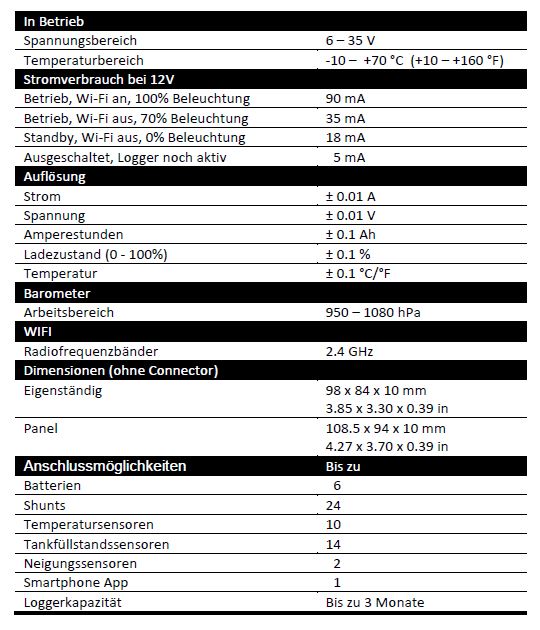 | In Betrieb | |
|---|---|
| Spannungsbereich | 6 – 35 V |
| Temperaturbereich | -10 – +70 °C (+10 – +160 °F) |
| **Stromverbrauch bei 12V** | |
| Betrieb, Wi-Fi an, 100% Beleuchtung | 90 mA |
| Betrieb, Wi-Fi aus, 70% Beleuchtung | 35 mA |
| Standby, Wi-Fi aus, 0% Beleuchtung | 18 mA |
| Ausgeschaltet, Logger noch aktiv | 5 mA |
| **Auflösung** | |
| Strom | ± 0.01 A |
| Spannung | ± 0.01 V |
| Amperestunden | ± 0.1 Ah |
| Ladezustand (0 - 100%) | ± 0.1 % |
| Temperatur | ± 0.1 °C/°F |
| **Barometer** | |
| Arbeitsbereich | 950 – 1080 hPa |
| **WIFI** | |
| Radiofrequenzbänder | 2.4 GHz |
| **Dimensionen (ohne Connector)** | |
| Eigenständig | 98 x 84 x 10 mm 3.85 x 3.30 x 0.39 in |
| Panel | 108.5 x 94 x 10 mm 4.27 x 3.70 x 0.39 in |
| **Anschlussmöglichkeiten** | **Bis zu** |
| Batterien | 6 |
| Shunts | 24 |
| Temperatursensoren | 10 |
| Tankfüllstandssensoren | 14 |
| Neigungssensoren | 2 |
| Smartphone App | 1 |
| Loggerkapazität | Bis zu 3 Monate |